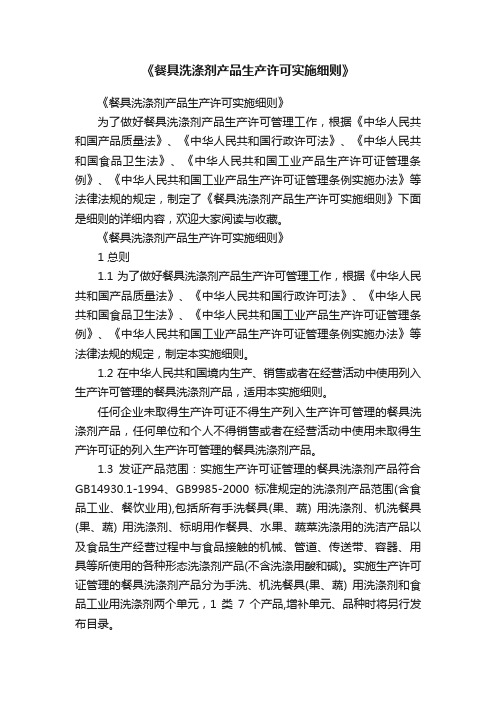 《餐具洗涤剂产品生产许可实施细则》

《餐具洗涤剂产品生产许可实施细则》

为了做好餐具洗涤剂产品生产许可管理工作，根据《中华人民共和国产品质量法》、《中华人民共和国行政许可法》、《中华人民共和国食品卫生法》、《中华人民共和国工业产品生产许可证管理条例》、《中华人民共和国工业产品生产许可证管理条例实施办法》等法律法规的规定，制定了《餐具洗涤剂产品生产许可实施细则》下面是细则的详细内容，欢迎大家阅读与收藏。

《餐具洗涤剂产品生产许可实施细则》

1 总则

1.1 为了做好餐具洗涤剂产品生产许可管理工作，根据《中华人民共和国产品质量法》、《中华人民共和国行政许可法》、《中华人民共和国食品卫生法》、《中华人民共和国工业产品生产许可证管理条例》、《中华人民共和国工业产品生产许可证管理条例实施办法》等法律法规的规定，制定本实施细则。

1.2 在中华人民共和国境内生产、销售或者在经营活动中使用列入生产许可管理的餐具洗涤剂产品，适用本实施细则。

任何企业未取得生产许可证不得生产列入生产许可管理的餐具洗涤剂产品，任何单位和个人不得销售或者在经营活动中使用未取得生产许可证的列入生产许可管理的餐具洗涤剂产品。

1.3 发证产品范围：实施生产许可证管理的餐具洗涤剂产品符合GB14930.1-1994、GB9985-2000 标准规定的洗涤剂产品范围(含食品工业、餐饮业用),包括所有手洗餐具(果、蔬) 用洗涤剂、机洗餐具(果、蔬) 用洗涤剂、标明用作餐具、水果、蔬菜洗涤用的洗洁产品以及食品生产经营过程中与食品接触的机械、管道、传送带、容器、用具等所使用的各种形态洗涤剂产品(不含洗涤用酸和碱)。实施生产许可证管理的餐具洗涤剂产品分为手洗、机洗餐具(果、蔬) 用洗涤剂和食品工业用洗涤剂两个单元，1 类 7 个产品,增补单元、品种时将另行发布目录。